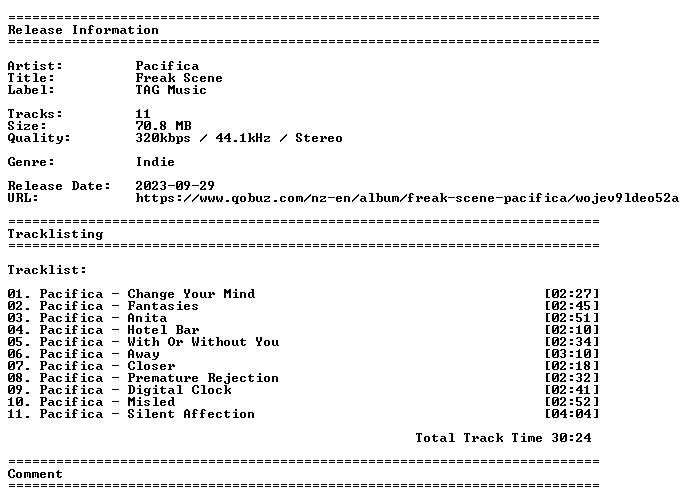 ==========================================================================
Release Information
==========================================================================

Artist: Pacifica
Title: Freak Scene
Label: TAG Music

Tracks: 11
Size: 70.8 MB
Quality: 320kbps / 44.1kHz / Stereo

Genre: Indie

Release Date: 2023-09-29
URL: https://www.qobuz.com/nz-en/album/freak-scene-pacifica/wojev9ldeo52a

==========================================================================
Tracklisting
==========================================================================

Tracklist:

01. Pacifica - Change Your Mind [02:27]
02. Pacifica - Fantasies [02:45]
03. Pacifica - Anita [02:51]
04. Pacifica - Hotel Bar [02:10]
05. Pacifica - With Or Without You [02:34]
06. Pacifica - Away [03:10]
07. Pacifica - Closer [02:18]
08. Pacifica - Premature Rejection [02:32]
09. Pacifica - Digital Clock [02:41]
10. Pacifica - Misled [02:52]
11. Pacifica - Silent Affection [04:04]

Total Track Time 30:24

==========================================================================
Comment
==========================================================================